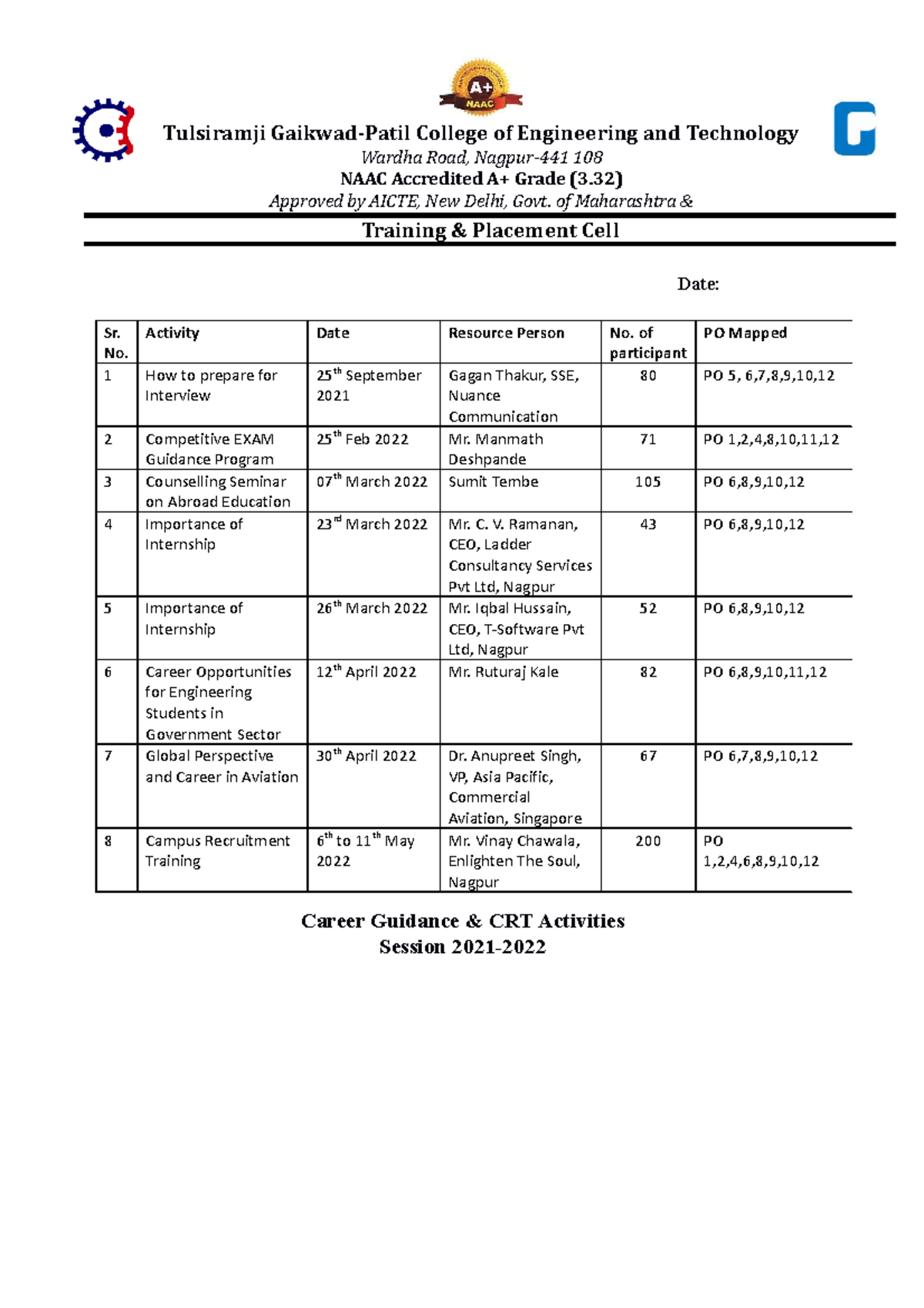 A+
NAAC

Tulsiramji Gaikwad-Patil College of Engineering and Technology
Wardha Road, Nagpur-441 108
NAAC Accredited A+ Grade (3.32)
Approved by AICTE, New Delhi, Govt. of Maharashtra &

Training & Placement Cell

Date:

| Sr. No. | Activity | Date | Resource Person | No. of participant | PO Mapped |
|---|---|---|---|---|---|
| 1 | How to prepare for Interview | 25$^{th}$ September 2021 | Gagan Thakur, SSE, Nuance Communication | 80 | PO 5, 6,7,8,9,10,12 |
| 2 | Competitive EXAM Guidance Program | 25$^{th}$ Feb 2022 | Mr. Manmath Deshpande | 71 | PO 1,2,4,8,10,11,12 |
| 3 | Counselling Seminar on Abroad Education | 07$^{th}$ March 2022 | Sumit Tembe | 105 | PO 6,8,9,10,12 |
| 4 | Importance of Internship | 23$^{rd}$ March 2022 | Mr. C. V. Ramanan, CEO, Ladder Consultancy Services Pvt Ltd, Nagpur | 43 | PO 6,8,9,10,12 |
| 5 | Importance of Internship | 26$^{th}$ March 2022 | Mr. Iqbal Hussain, CEO, T-Software Pvt Ltd, Nagpur | 52 | PO 6,8,9,10,12 |
| 6 | Career Opportunities for Engineering Students in Government Sector | 12$^{th}$ April 2022 | Mr. Ruturaj Kale | 82 | PO 6,8,9,10,11,12 |
| 7 | Global Perspective and Career in Aviation | 30$^{th}$ April 2022 | Dr. Anupreet Singh, VP, Asia Pacific, Commercial Aviation, Singapore | 67 | PO 6,7,8,9,10,12 |
| 8 | Campus Recruitment Training | 6$^{th}$ to 11$^{th}$ May 2022 | Mr. Vinay Chawala, Enlighten The Soul, Nagpur | 200 | PO 1,2,4,6,8,9,10,12 |

Career Guidance & CRT Activities
Session 2021-2022